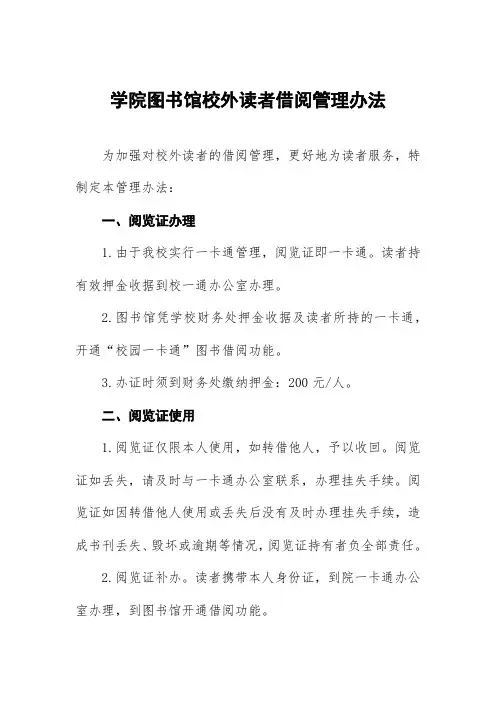 学院图书馆校外读者借阅管理办法

为加强对校外读者的借阅管理，更好地为读者服务，特制定本管理办法：

一、阅览证办理

1. 由于我校实行一卡通管理，阅览证即一卡通。读者持有效押金收据到校一通办公室办理。

2. 图书馆凭学校财务处押金收据及读者所持的一卡通，开通“校园一卡通”图书借阅功能。

3. 办证时须到财务处缴纳押金：200 元/人。

二、阅览证使用

1. 阅览证仅限本人使用，如转借他人，予以收回。阅览证如丢失，请及时与一卡通办公室联系，办理挂失手续。阅览证如因转借他人使用或丢失后没有及时办理挂失手续，造成书刊丢失、毁坏或逾期等情况，阅览证持有者负全部责任。

2. 阅览证补办。读者携带本人身份证，到院一卡通办公室办理，到图书馆开通借阅功能。